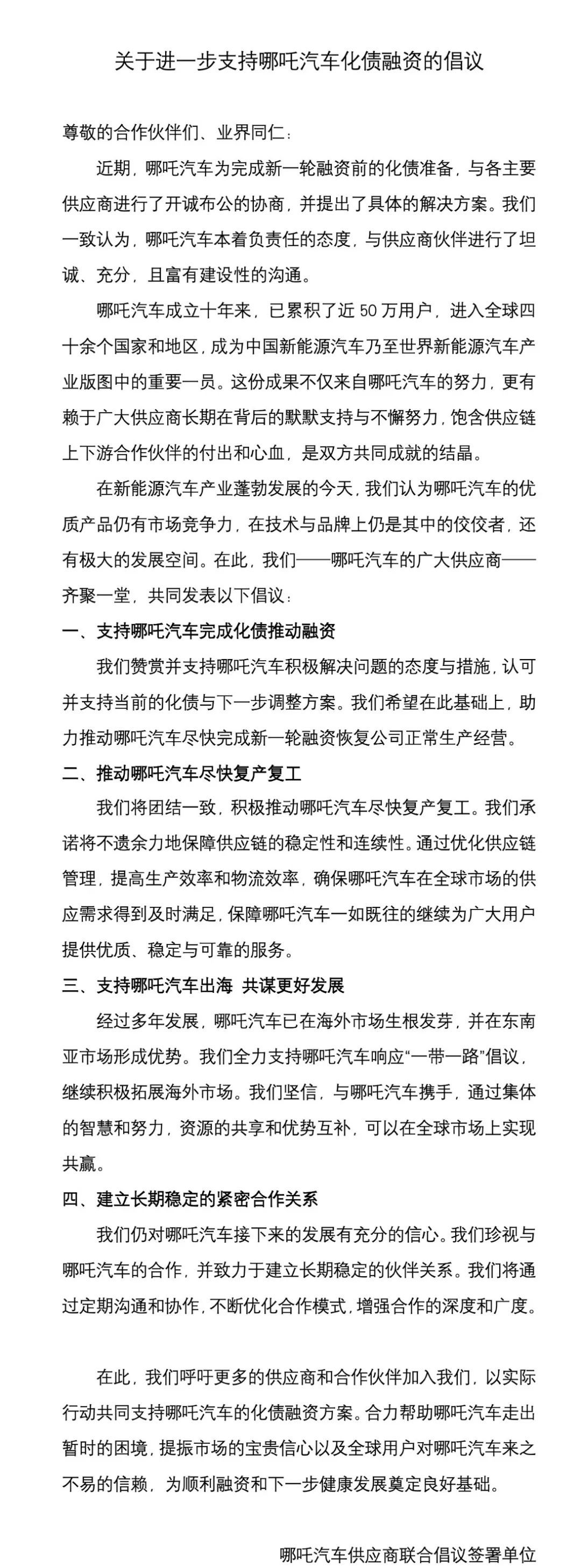 关于进一步支持哪吒汽车化债融资的倡议

尊敬的合作伙伴们、业界同仁：

近期，哪吒汽车为完成新一轮融资前的化债准备，与各主要供应商进行了开诚布公的协商，并提出了具体的解决方案。我们一致认为，哪吒汽车本着负责任的态度，与供应商伙伴进行了坦诚、充分，且富有建设性的沟通。

哪吒汽车成立十年来，已累积了近 50 万用户，进入全球四十余个国家和地区，成为中国新能源汽车乃至世界新能源汽车产业版图中的重要一员。这份成果不仅来自哪吒汽车的努力，更有赖于广大供应商长期在背后的默默支持与不懈努力，饱含供应链上下游合作伙伴的付出和心血，是双方共同成就的结晶。

在新能源汽车产业蓬勃发展的今天，我们认为哪吒汽车的优质产品仍有市场竞争力，在技术与品牌上仍是其中的佼佼者，还有极大的发展空间。在此，我们——哪吒汽车的广大供应商——齐聚一堂，共同发表以下倡议：

一、支持哪吒汽车完成化债推动融资

我们赞赏并支持哪吒汽车积极解决问题的态度与措施，认可并支持当前的化债与下一步调整方案。我们希望在此基础上，助力推动哪吒汽车尽快完成新一轮融资恢复公司正常生产经营。

二、推动哪吒汽车尽快复产复工

我们将团结一致，积极推动哪吒汽车尽快复产复工。我们承诺将不遗余力地保障供应链的稳定性和连续性。通过优化供应链管理，提高生产效率和物流效率，确保哪吒汽车在全球市场的供应需求得到及时满足，保障哪吒汽车一如既往的继续为广大用户提供优质、稳定与可靠的服务。

三、支持哪吒汽车出海 共谋更好发展

经过多年发展，哪吒汽车已在海外市场生根发芽，并在东南亚市场形成优势。我们全力支持哪吒汽车响应“一带一路”倡议，继续积极拓展海外市场。我们坚信，与哪吒汽车携手，通过集体的智慧和努力，资源的共享和优势互补，可以在全球市场上实现共赢。

四、建立长期稳定的紧密合作关系

我们仍对哪吒汽车接下来的发展有充分的信心。我们珍视与哪吒汽车的合作，并致力于建立长期稳定的伙伴关系。我们将通过定期沟通和协作，不断优化合作模式，增强合作的深度和广度。

在此，我们呼吁更多的供应商和合作伙伴加入我们，以实际行动共同支持哪吒汽车的化债融资方案。合力帮助哪吒汽车走出暂时的困境，提振市场的宝贵信心以及全球用户对哪吒汽车来之不易的信赖，为顺利融资和下一步健康发展奠定良好基础。

哪吒汽车供应商联合倡议签署单位